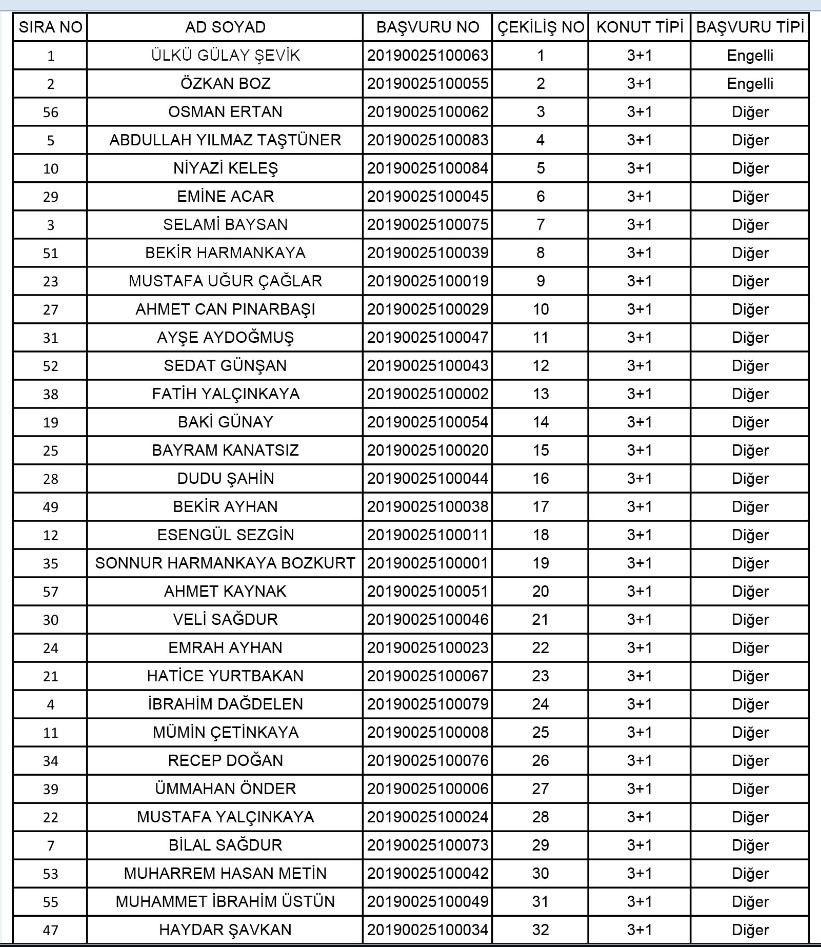 | SIRA NO | AD SOYAD | BAŞVURU NO | ÇEKİLİŞ NO | KONUT TİPİ | BAŞVURU TİPİ |
|---|---|---|---|---|---|
| 1 | ÜLKÜ GÜLAY ŞEVİK | 20190025100063 | 1 | 3+1 | Engelli |
| 2 | ÖZKAN BOZ | 20190025100055 | 2 | 3+1 | Engelli |
| 56 | OSMAN ERTAN | 20190025100062 | 3 | 3+1 | Diğer |
| 5 | ABDULLAH YILMAZ TAŞTÜNER | 20190025100083 | 4 | 3+1 | Diğer |
| 10 | NİYAZİ KELEŞ | 20190025100084 | 5 | 3+1 | Diğer |
| 29 | EMİNE ACAR | 20190025100045 | 6 | 3+1 | Diğer |
| 3 | SELAMİ BAYSAN | 20190025100075 | 7 | 3+1 | Diğer |
| 51 | BEKİR HARMANKAYA | 20190025100039 | 8 | 3+1 | Diğer |
| 23 | MUSTAFA UĞUR ÇAĞLAR | 20190025100019 | 9 | 3+1 | Diğer |
| 27 | AHMET CAN PINARBAŞI | 20190025100029 | 10 | 3+1 | Diğer |
| 31 | AYŞE AYDOĞMUŞ | 20190025100047 | 11 | 3+1 | Diğer |
| 52 | SEDAT GÜNŞAN | 20190025100043 | 12 | 3+1 | Diğer |
| 38 | FATİH YALÇINKAYA | 20190025100002 | 13 | 3+1 | Diğer |
| 19 | BAKİ GÜNAY | 20190025100054 | 14 | 3+1 | Diğer |
| 25 | BAYRAM KANATSIZ | 20190025100020 | 15 | 3+1 | Diğer |
| 28 | DUDU ŞAHİN | 20190025100044 | 16 | 3+1 | Diğer |
| 49 | BEKİR AYHAN | 20190025100038 | 17 | 3+1 | Diğer |
| 12 | ESENGÜL SEZGİN | 20190025100011 | 18 | 3+1 | Diğer |
| 35 | SONNUR HARMANKAYA BOZKURT | 20190025100001 | 19 | 3+1 | Diğer |
| 57 | AHMET KAYNAK | 20190025100051 | 20 | 3+1 | Diğer |
| 30 | VELİ SAĞDUR | 20190025100046 | 21 | 3+1 | Diğer |
| 24 | EMRAH AYHAN | 20190025100023 | 22 | 3+1 | Diğer |
| 21 | HATİCE YURTBAKAN | 20190025100067 | 23 | 3+1 | Diğer |
| 4 | İBRAHİM DAĞDELEN | 20190025100079 | 24 | 3+1 | Diğer |
| 11 | MÜMİN ÇETİNKAYA | 20190025100008 | 25 | 3+1 | Diğer |
| 34 | RECEP DOĞAN | 20190025100076 | 26 | 3+1 | Diğer |
| 39 | ÜMMAHAN ÖNDER | 20190025100006 | 27 | 3+1 | Diğer |
| 22 | MUSTAFA YALÇINKAYA | 20190025100024 | 28 | 3+1 | Diğer |
| 7 | BİLAL SAĞDUR | 20190025100073 | 29 | 3+1 | Diğer |
| 53 | MUHARREM HASAN METİN | 20190025100042 | 30 | 3+1 | Diğer |
| 55 | MUHAMMET İBRAHİM ÜSTÜN | 20190025100049 | 31 | 3+1 | Diğer |
| 47 | HAYDAR ŞAVKAN | 20190025100034 | 32 | 3+1 | Diğer |